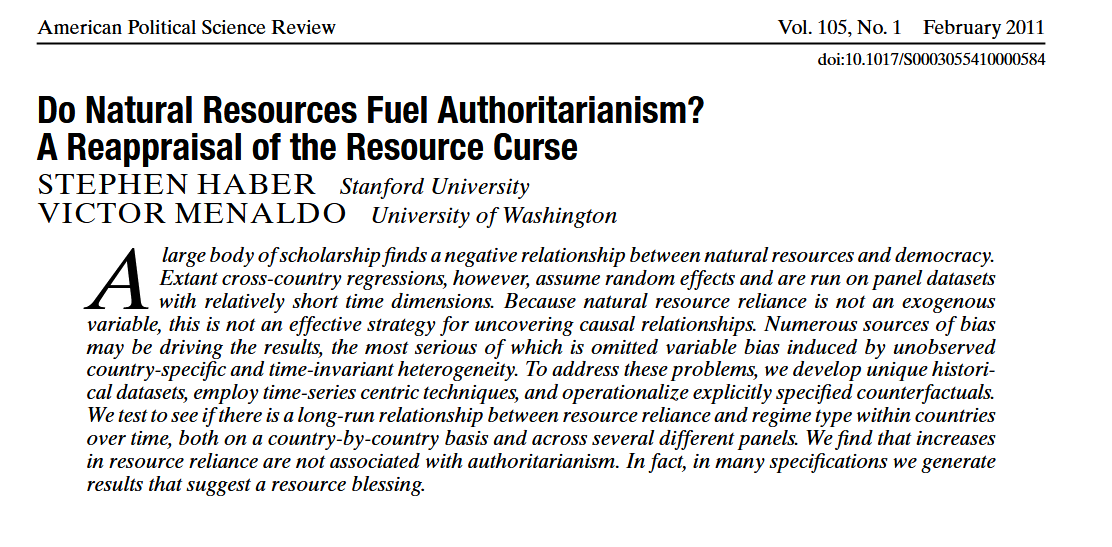 American Political Science Review Vol. 105, No. 1 February 2011

doi:10.1017/S0003055410000584

Do Natural Resources Fuel Authoritarianism? A Reappraisal of the Resource Curse

STEPHEN HABER Stanford University
VICTOR MENALDO University of Washington

A large body of scholarship finds a negative relationship between natural resources and democracy. Extant cross-country regressions, however, assume random effects and are run on panel datasets with relatively short time dimensions. Because natural resource reliance is not an exogenous variable, this is not an effective strategy for uncovering causal relationships. Numerous sources of bias may be driving the results, the most serious of which is omitted variable bias induced by unobserved country-specific and time-invariant heterogeneity. To address these problems, we develop unique historical datasets, employ time-series centric techniques, and operationalize explicitly specified counterfactuals. We test to see if there is a long-run relationship between resource reliance and regime type within countries over time, both on a country-by-country basis and across several different panels. We find that increases in resource reliance are not associated with authoritarianism. In fact, in many specifications we generate results that suggest a resource blessing.